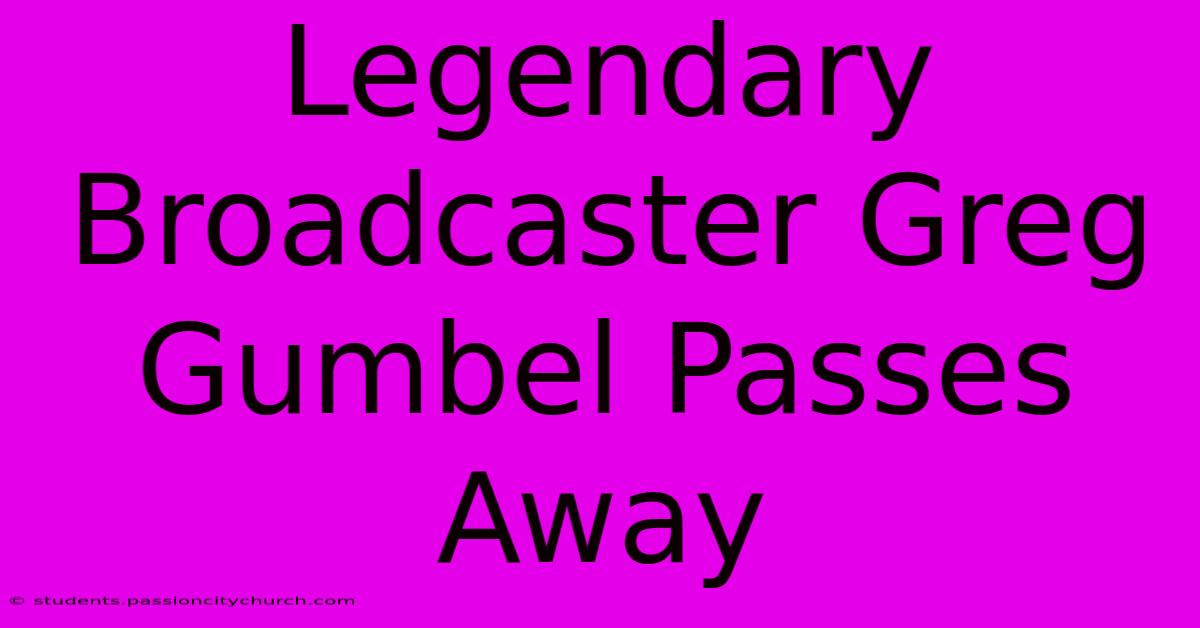 Legendary Broadcaster Greg Gumbel Passes Away

© students.passioncitychurch.com